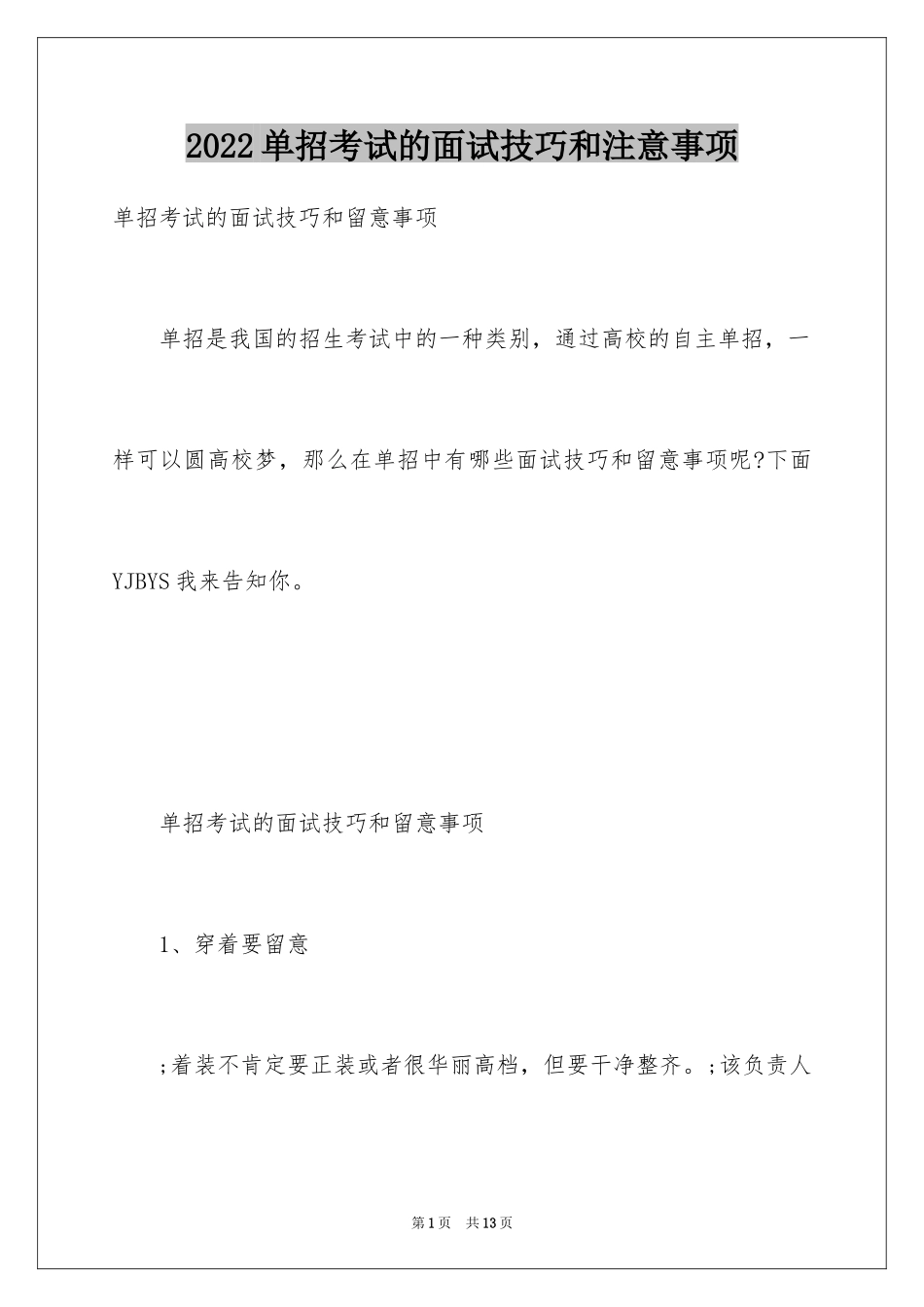 2022单招考试的面试技巧和注意事项

单招考试的面试技巧和留意事项

单招是我国的招生考试中的一种类别，通过高校的自主单招，一样可以圆高校梦，那么在单招中有哪些面试技巧和留意事项呢?下面YJBYS我来告知你。

单招考试的面试技巧和留意事项

1、穿着要留意

;着装不肯定要正装或者很华丽高档，但要干净整齐。;该负责人

第1页　共13页